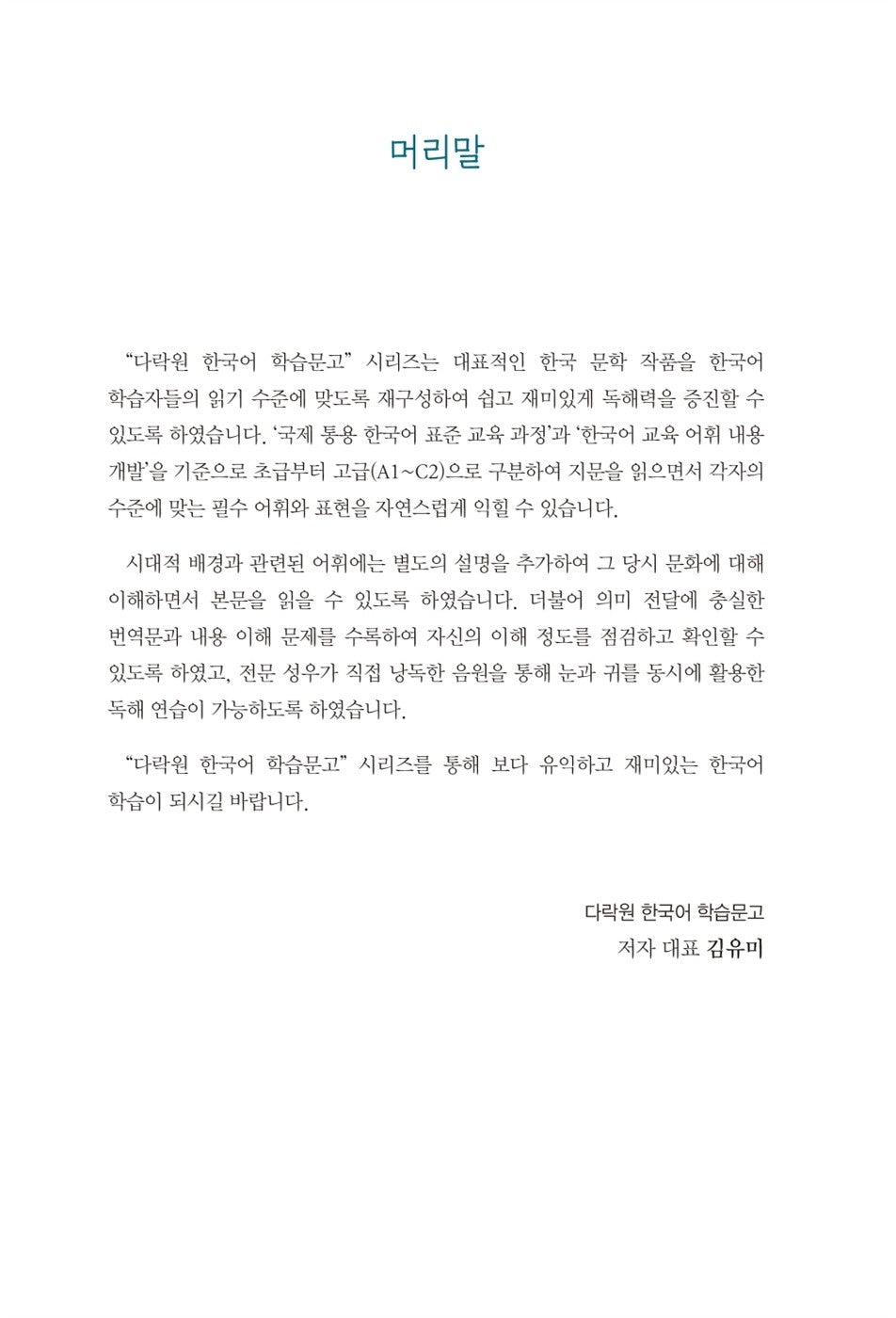 머리말

"다락원 한국어 학습문고" 시리즈는 대표적인 한국 문학 작품을 한국어 학습자들의 읽기 수준에 맞도록 재구성하여 쉽고 재미있게 독해력을 증진할 수 있도록 하였습니다. '국제 통용 한국어 표준 교육 과정'과 '한국어 교육 어휘 내용 개발'을 기준으로 초급부터 고급(A1~C2)으로 구분하여 지문을 읽으면서 각자의 수준에 맞는 필수 어휘와 표현을 자연스럽게 익힐 수 있습니다.

시대적 배경과 관련된 어휘에는 별도의 설명을 추가하여 그 당시 문화에 대해 이해하면서 본문을 읽을 수 있도록 하였습니다. 더불어 의미 전달에 충실한 번역문과 내용 이해 문제를 수록하여 자신의 이해 정도를 점검하고 확인할 수 있도록 하였고, 전문 성우가 직접 낭독한 음원을 통해 눈과 귀를 동시에 활용한 독해 연습이 가능하도록 하였습니다.

"다락원 한국어 학습문고" 시리즈를 통해 보다 유익하고 재미있는 한국어 학습이 되시길 바랍니다.

다락원 한국어 학습문고
저자 대표 김유미